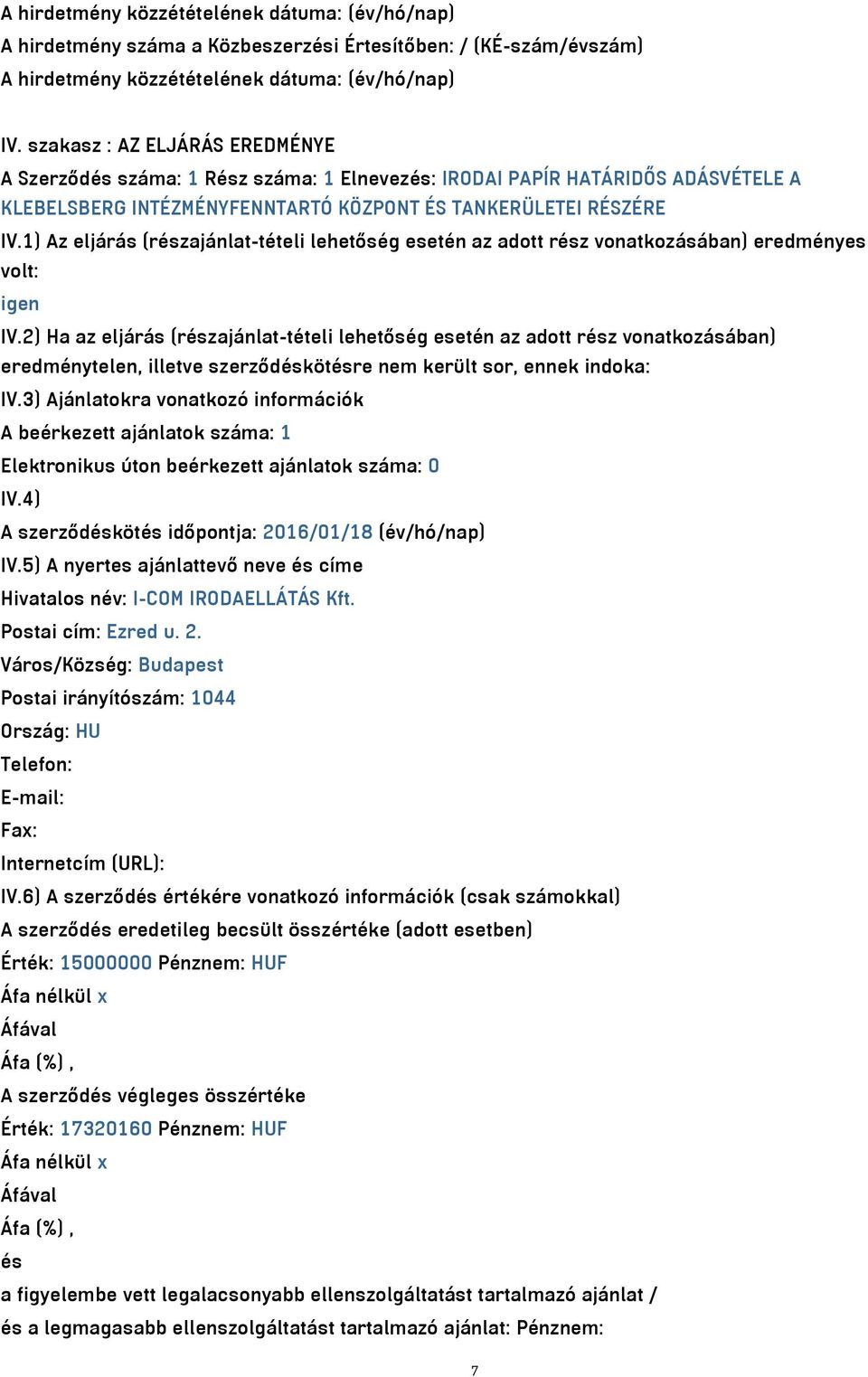 A hirdetmény közzétételének dátuma: (év/hó/nap)
A hirdetmény száma a Közbeszerzési Értesítőben: / (KÉ-szám/évszám)
A hirdetmény közzétételének dátuma: (év/hó/nap)

IV. szakasz : AZ ELJÁRÁS EREDMÉNYE
A Szerződés száma: 1 Rész száma: 1 Elnevezés: IRODAI PAPÍR HATÁRIDŐS ADÁSVÉTELE A KLEBELSBERG INTÉZMÉNYFENNTARTÓ KÖZPONT ÉS TANKERÜLETEI RÉSZÉRE
IV.1) Az eljárás (részajánlat-tételi lehetőség esetén az adott rész vonatkozásában) eredményes volt:
igen
IV.2) Ha az eljárás (részajánlat-tételi lehetőség esetén az adott rész vonatkozásában) eredménytelen, illetve szerződéskötésre nem került sor, ennek indoka:
IV.3) Ajánlatokra vonatkozó információk
A beérkezett ajánlatok száma: 1
Elektronikus úton beérkezett ajánlatok száma: 0
IV.4)
A szerződéskötés időpontja: 2016/01/18 (év/hó/nap)
IV.5) A nyertes ajánlattevő neve és címe
Hivatalos név: I-COM IRODAELLÁTÁS Kft.
Postai cím: Ezred u. 2.
Város/Község: Budapest
Postai irányítószám: 1044
Ország: HU
Telefon:
E-mail:
Fax:
Internetcím (URL):
IV.6) A szerződés értékére vonatkozó információk (csak számokkal)
A szerződés eredetileg becsült összértéke (adott esetben)
Érték: 15000000 Pénznem: HUF
Áfa nélkül x
Áfával
Áfa (%) ,
A szerződés végleges összértéke
Érték: 17320160 Pénznem: HUF
Áfa nélkül x
Áfával
Áfa (%) ,
és
a figyelembe vett legalacsonyabb ellenszolgáltatást tartalmazó ajánlat /
és a legmagasabb ellenszolgáltatást tartalmazó ajánlat: Pénznem:

7